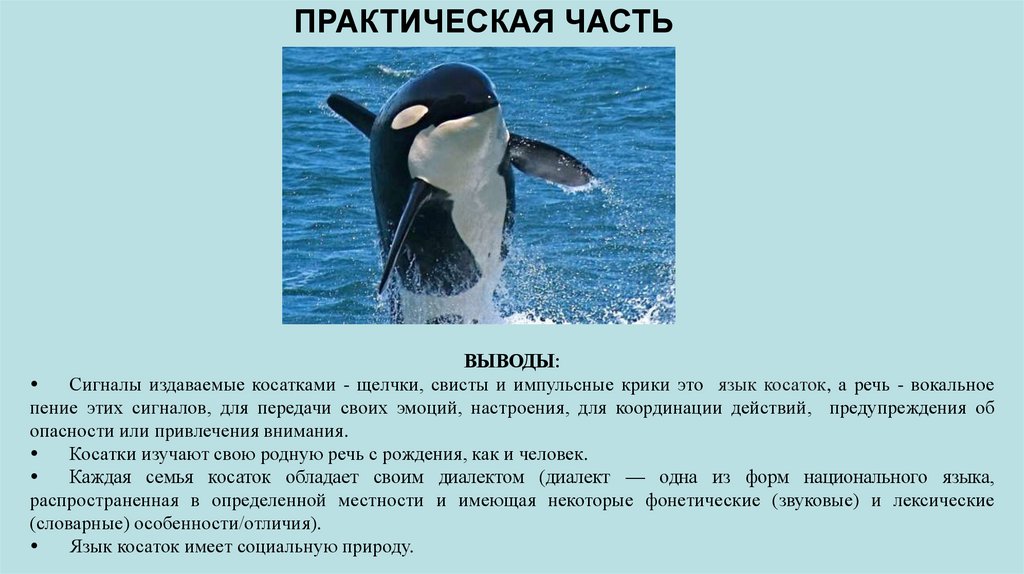 ПРАКТИЧЕСКАЯ ЧАСТЬ

ВЫВОДЫ:

• Сигналы издаваемые косатками - щелчки, свисты и импульсные крики это язык косаток, а речь - вокальное пение этих сигналов, для передачи своих эмоций, настроения, для координации действий, предупреждения об опасности или привлечения внимания.
• Косатки изучают свою родную речь с рождения, как и человек.
• Каждая семья косаток обладает своим диалектом (диалект — одна из форм национального языка, распространенная в определенной местности и имеющая некоторые фонетические (звуковые) и лексические (словарные) особенности/отличия).
• Язык косаток имеет социальную природу.